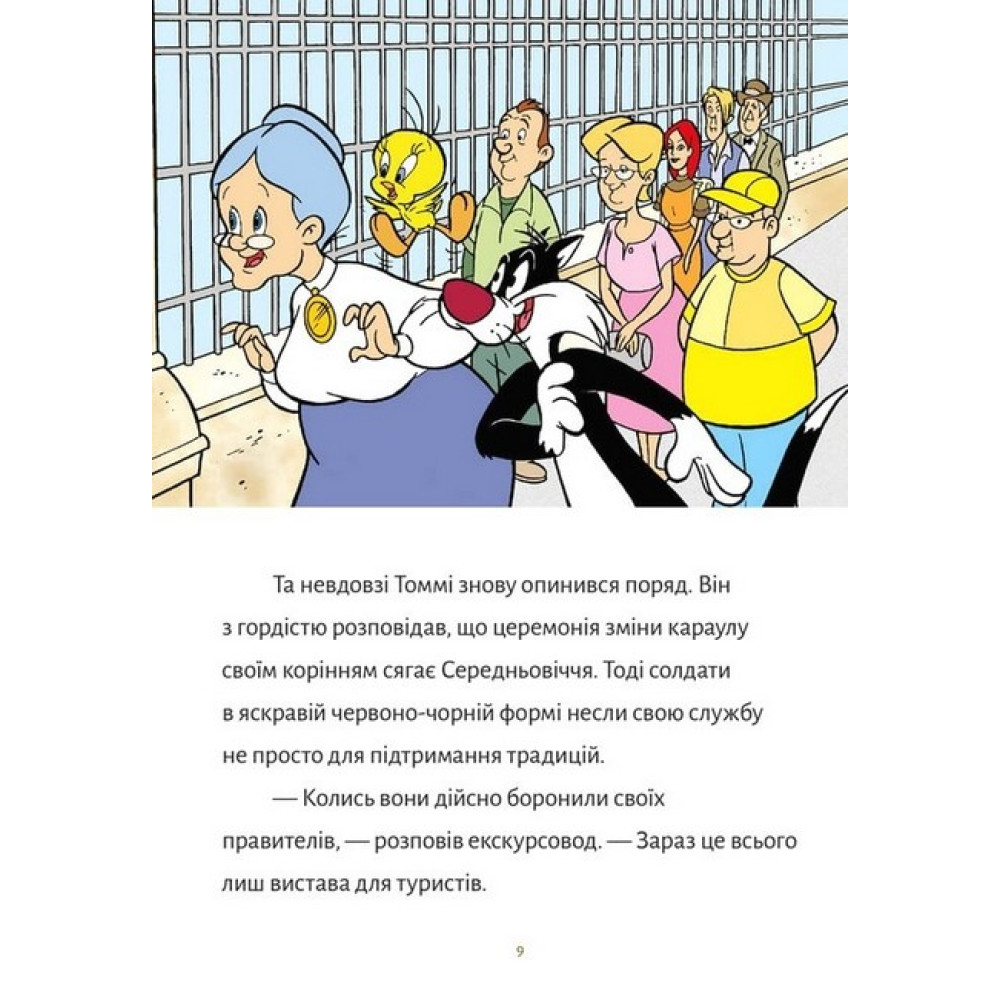 Та невдовзі Томмі знову опинився поряд. Він з гордістю розповідав, що церемонія зміни караулу своїм корінням сягає Середньовіччя. Тоді солдати в яскравій червоно-чорній формі несли свою службу не просто для підтримання традицій.

— Колись вони дійсно боронили своїх правителів, — розповів екскурсовод. — Зараз це всього лиш вистава для туристів.

9